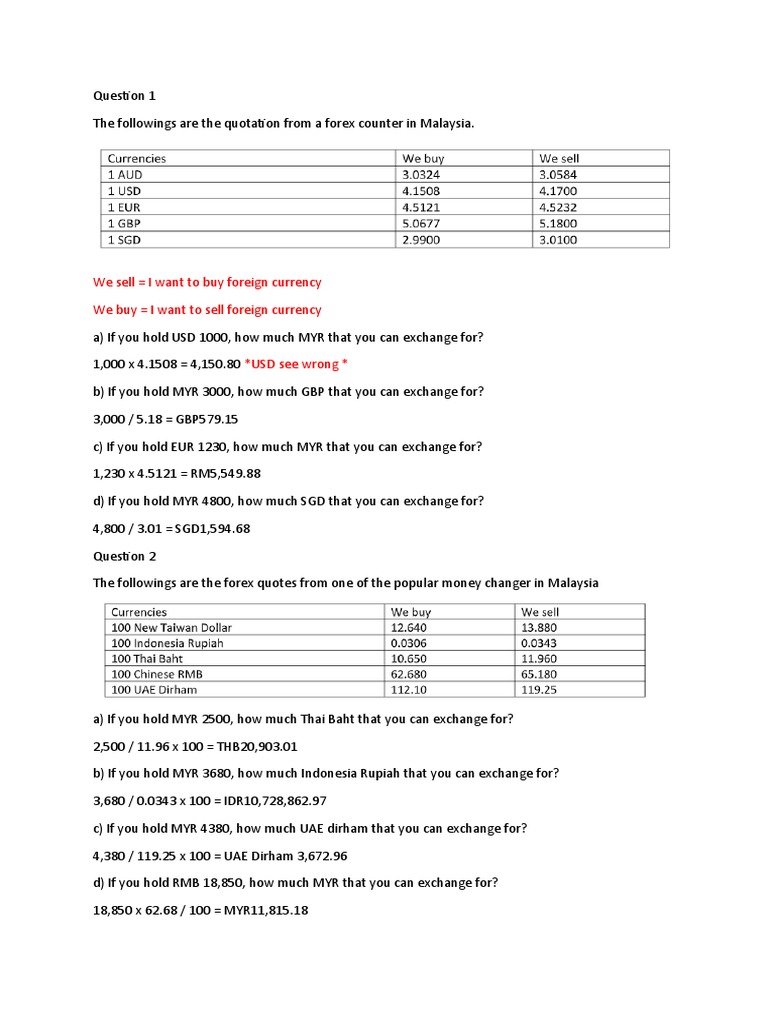 Question 1

The followings are the quotation from a forex counter in Malaysia.

| Currencies | We buy | We sell |
|---|---|---|
| 1 AUD | 3.0324 | 3.0584 |
| 1 USD | 4.1508 | 4.1700 |
| 1 EUR | 4.5121 | 4.5232 |
| 1 GBP | 5.0677 | 5.1800 |
| 1 SGD | 2.9900 | 3.0100 |

We sell = I want to buy foreign currency

We buy = I want to sell foreign currency

a) If you hold USD 1000, how much MYR that you can exchange for?

1,000 x 4.1508 = 4,150.80 *USD see wrong *

b) If you hold MYR 3000, how much GBP that you can exchange for?

3,000 / 5.18 = GBP579.15

c) If you hold EUR 1230, how much MYR that you can exchange for?

1,230 x 4.5121 = RM5,549.88

d) If you hold MYR 4800, how much SGD that you can exchange for?

4,800 / 3.01 = SGD1,594.68

Question 2

The followings are the forex quotes from one of the popular money changer in Malaysia

| Currencies | We buy | We sell |
|---|---|---|
| 100 New Taiwan Dollar | 12.640 | 13.880 |
| 100 Indonesia Rupiah | 0.0306 | 0.0343 |
| 100 Thai Baht | 10.650 | 11.960 |
| 100 Chinese RMB | 62.680 | 65.180 |
| 100 UAE Dirham | 112.10 | 119.25 |

a) If you hold MYR 2500, how much Thai Baht that you can exchange for?

2,500 / 11.96 x 100 = THB20,903.01

b) If you hold MYR 3680, how much Indonesia Rupiah that you can exchange for?

3,680 / 0.0343 x 100 = IDR10,728,862.97

c) If you hold MYR 4380, how much UAE dirham that you can exchange for?

4,380 / 119.25 x 100 = UAE Dirham 3,672.96

d) If you hold RMB 18,850, how much MYR that you can exchange for?

18,850 x 62.68 / 100 = MYR11,815.18